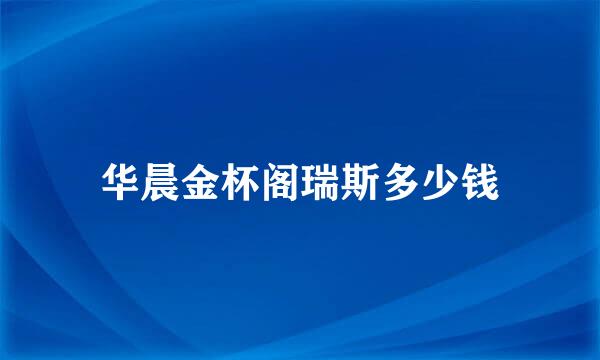 华晨金杯阁瑞斯多少钱